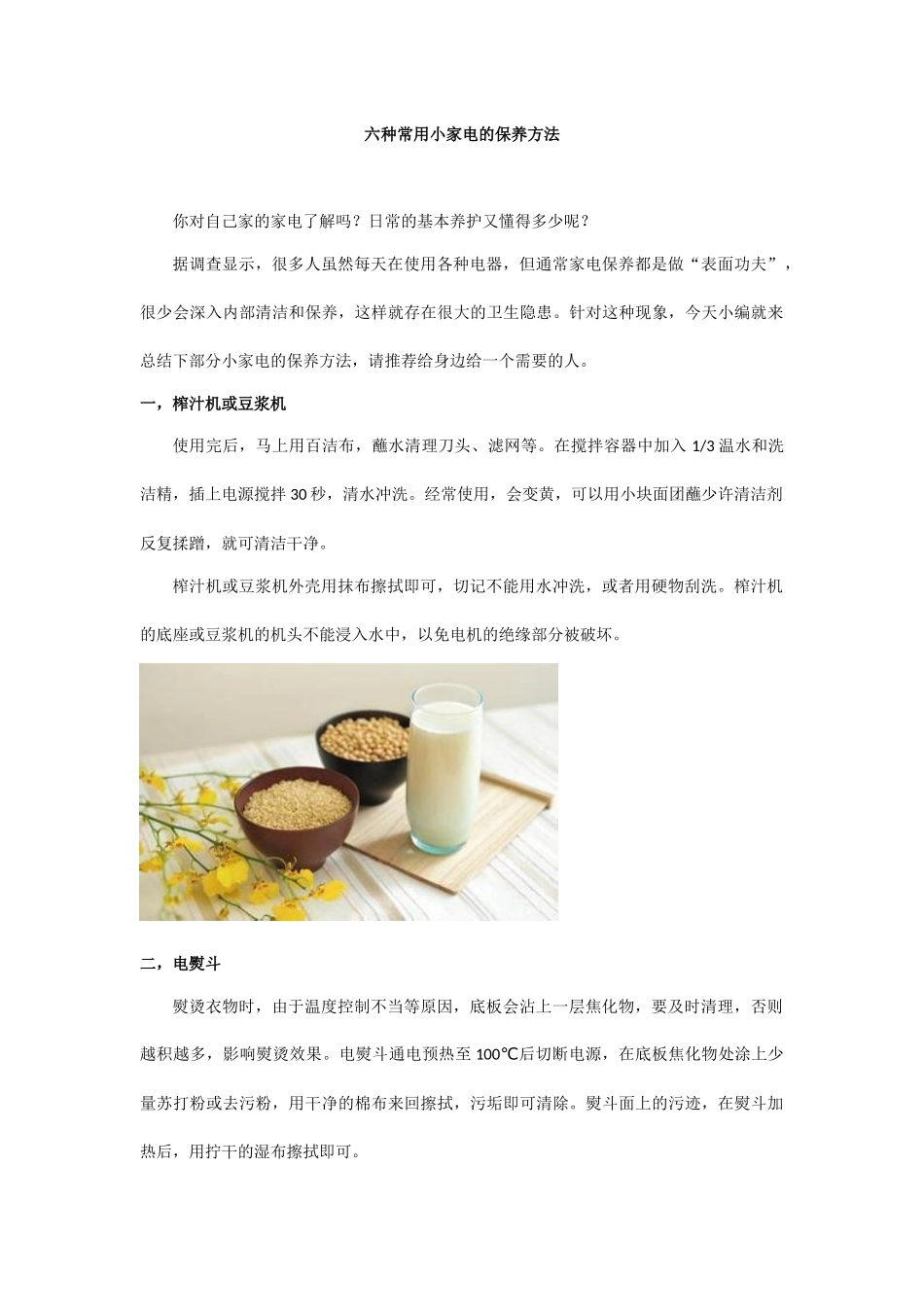 六种常用小家电的保养方法

你对自己家的家电了解吗？日常的基本养护又懂得多少呢？

据调查显示，很多人虽然每天在使用各种电器，但通常家电保养都是做“表面功夫”，很少会深入内部清洁和保养，这样就存在很大的卫生隐患。针对这种现象，今天小编就来总结下部分小家电的保养方法，请推荐给身边给一个需要的人。

一，榨汁机或豆浆机

使用完后，马上用百洁布，蘸水清理刀头、滤网等。在搅拌容器中加入 1/3 温水和洗洁精，插上电源搅拌 30 秒，清水冲洗。经常使用，会变黄，可以用小块面团蘸少许清洁剂反复揉蹭，就可清洁干净。

榨汁机或豆浆机外壳用抹布擦拭即可，切记不能用水冲洗，或者用硬物刮洗。榨汁机的底座或豆浆机的机头不能浸入水中，以免电机的绝缘部分被破坏。

二，电熨斗

熨烫衣物时，由于温度控制不当等原因，底板会沾上一层焦化物，要及时清理，否则越积越多，影响熨烫效果。电熨斗通电预热至 100℃后切断电源，在底板焦化物处涂上少量苏打粉或去污粉，用干净的棉布来回擦拭，污垢即可清除。熨斗面上的污迹，在熨斗加热后，用拧干的湿布擦拭即可。